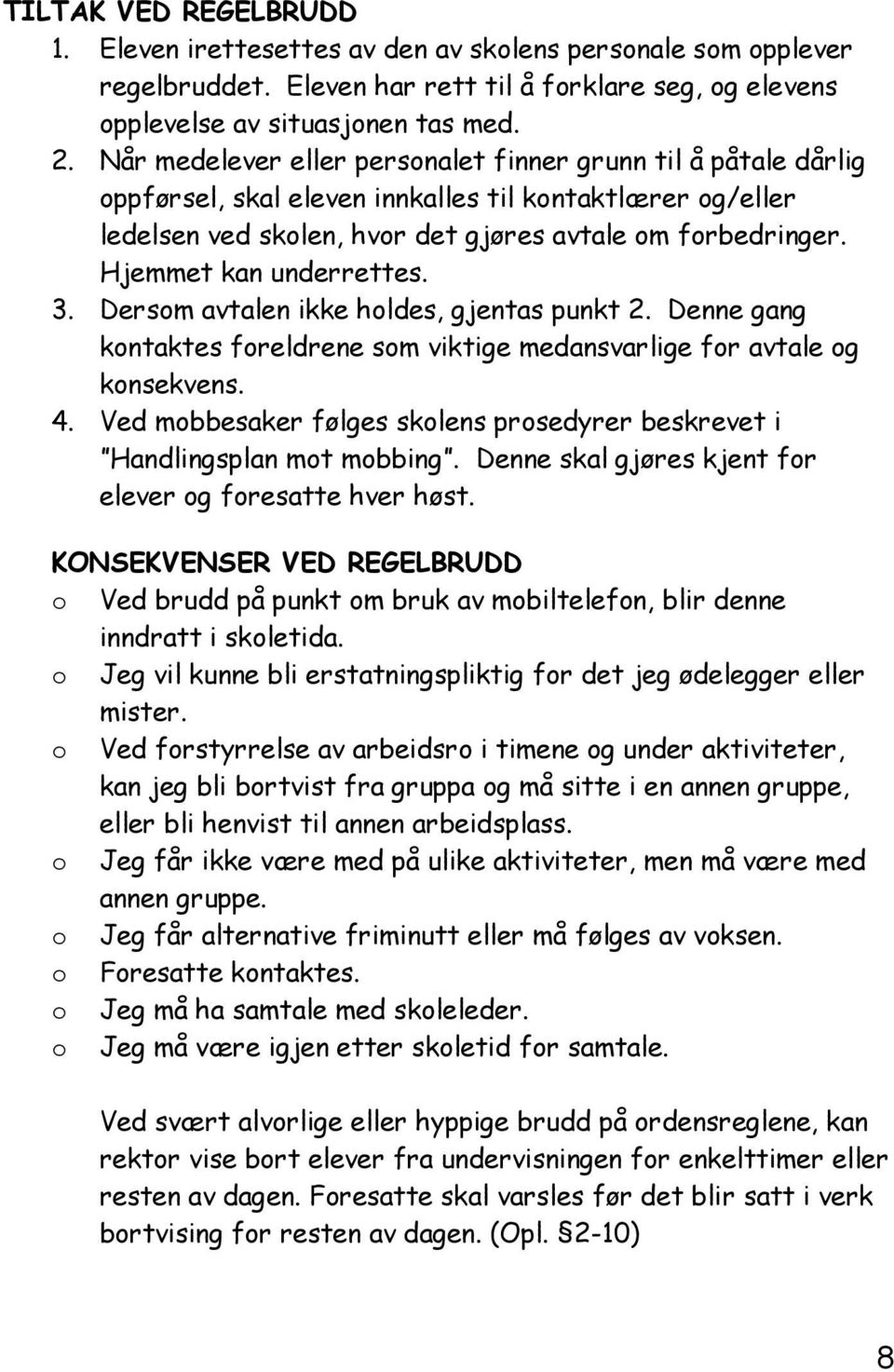 TILTAK VED REGELBRUDD

1. Eleven irettesettes av den av skolens personale som opplever regelbruddet. Eleven har rett til å forklare seg, og elevens opplevelse av situasjonen tas med.
2. Når medelever eller personalet finner grunn til å påtale dårlig oppførsel, skal eleven innkalles til kontaktlærer og/eller ledelsen ved skolen, hvor det gjøres avtale om forbedringer. Hjemmet kan underrettes.
3. Dersom avtalen ikke holdes, gjentas punkt 2. Denne gang kontaktes foreldrene som viktige medansvarlige for avtale og konsekvens.
4. Ved mobbesaker følges skolens prosedyrer beskrevet i "Handlingsplan mot mobbing". Denne skal gjøres kjent for elever og foresatte hver høst.

KONSEKVENSER VED REGELBRUDD

o Ved brudd på punkt om bruk av mobiltelefon, blir denne inndratt i skoletida.
o Jeg vil kunne bli erstatningspliktig for det jeg ødelegger eller mister.
o Ved forstyrrelse av arbeidsro i timene og under aktiviteter, kan jeg bli bortvist fra gruppa og må sitte i en annen gruppe, eller bli henvist til annen arbeidsplass.
o Jeg får ikke være med på ulike aktiviteter, men må være med annen gruppe.
o Jeg får alternative friminutt eller må følges av voksen.
o Foresatte kontaktes.
o Jeg må ha samtale med skoleleder.
o Jeg må være igjen etter skoletid for samtale.

Ved svært alvorlige eller hyppige brudd på ordensreglene, kan rektor vise bort elever fra undervisningen for enkelttimer eller resten av dagen. Foresatte skal varsles før det blir satt i verk bortvising for resten av dagen. (Opl. §2-10)

8